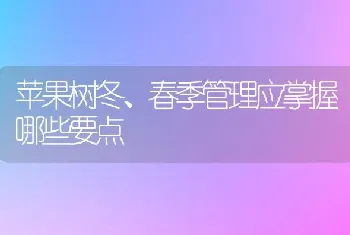 苹果树冬、春季管理应掌握哪些要点